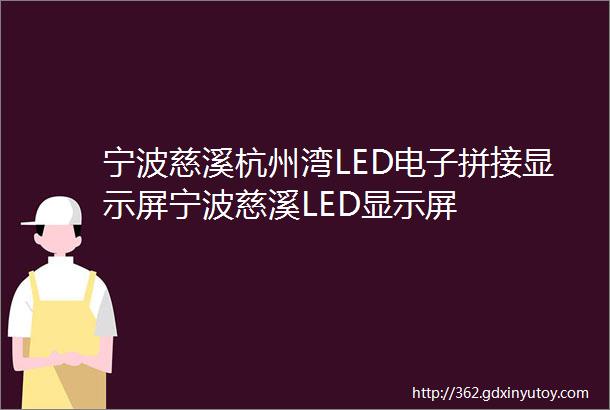 宁波慈溪杭州湾LED电子拼接显示屏宁波慈溪LED显示屏

http://362.gdxinyutoy.com